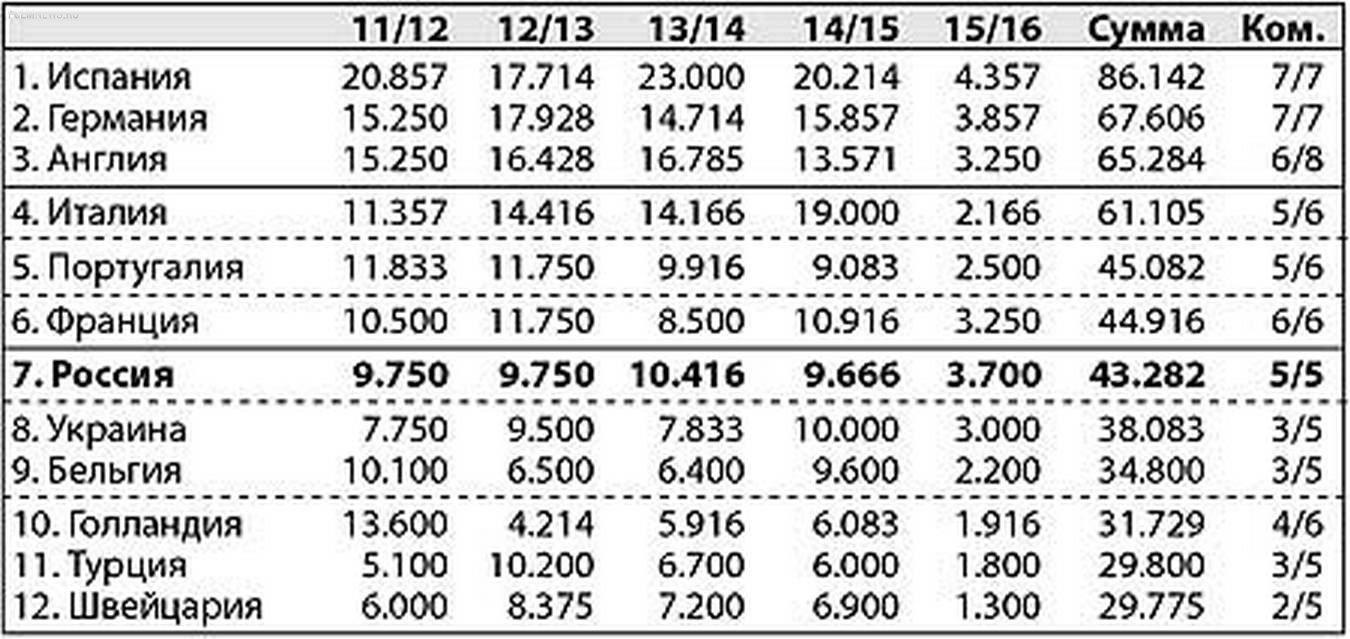 |  | 11/12 | 12/13 | 13/14 | 14/15 | 15/16 | Сумма | Ком. |
|---|---|---|---|---|---|---|---|
| 1. Испания | 20.857 | 17.714 | 23.000 | 20.214 | 4.357 | 86.142 | 7/7 |
| 2. Германия | 15.250 | 17.928 | 14.714 | 15.857 | 3.857 | 67.606 | 7/7 |
| 3. Англия | 15.250 | 16.428 | 16.785 | 13.571 | 3.250 | 65.284 | 6/8 |
| 4. Италия | 11.357 | 14.416 | 14.166 | 19.000 | 2.166 | 61.105 | 5/6 |
| 5. Португалия | 11.833 | 11.750 | 9.916 | 9.083 | 2.500 | 45.082 | 5/6 |
| 6. Франция | 10.500 | 11.750 | 8.500 | 10.916 | 3.250 | 44.916 | 6/6 |
| 7. Россия | 9.750 | 9.750 | 10.416 | 9.666 | 3.700 | 43.282 | 5/5 |
| 8. Украина | 7.750 | 9.500 | 7.833 | 10.000 | 3.000 | 38.083 | 3/5 |
| 9. Бельгия | 10.100 | 6.500 | 6.400 | 9.600 | 2.200 | 34.800 | 3/5 |
| 10. Голландия | 13.600 | 4.214 | 5.916 | 6.083 | 1.916 | 31.729 | 4/6 |
| 11. Турция | 5.100 | 10.200 | 6.700 | 6.000 | 1.800 | 29.800 | 3/5 |
| 12. Швейцария | 6.000 | 8.375 | 7.200 | 6.900 | 1.300 | 29.775 | 2/5 |